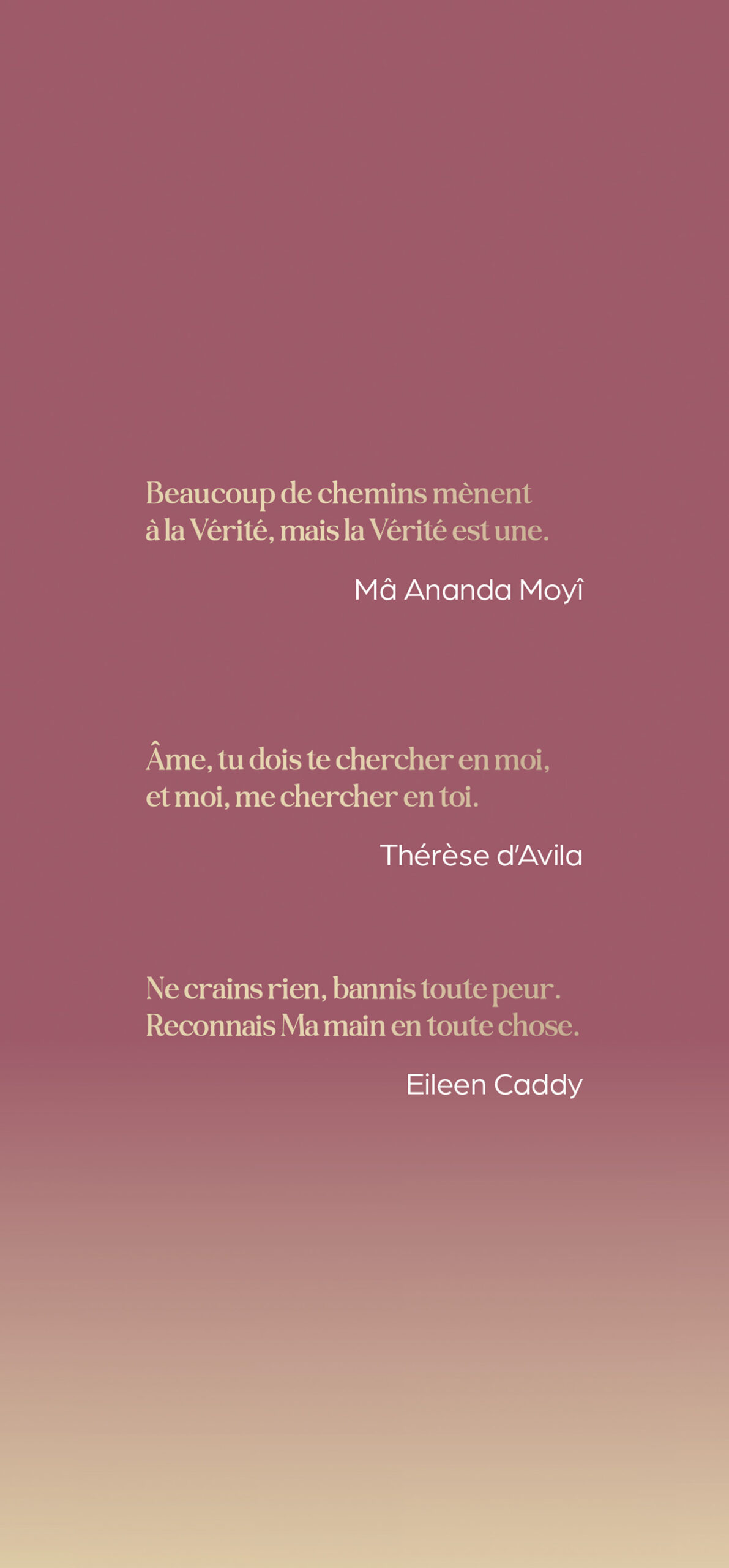 Beaucoup de chemins mènent
à la Vérité, mais la Vérité est une.

Mâ Ananda Moyî

Âme, tu dois te chercher en moi,
et moi, me chercher en toi.

Thérèse d'Avila

Ne crains rien, bannis toute peur.
Reconnais Ma main en toute chose.

Eileen Caddy